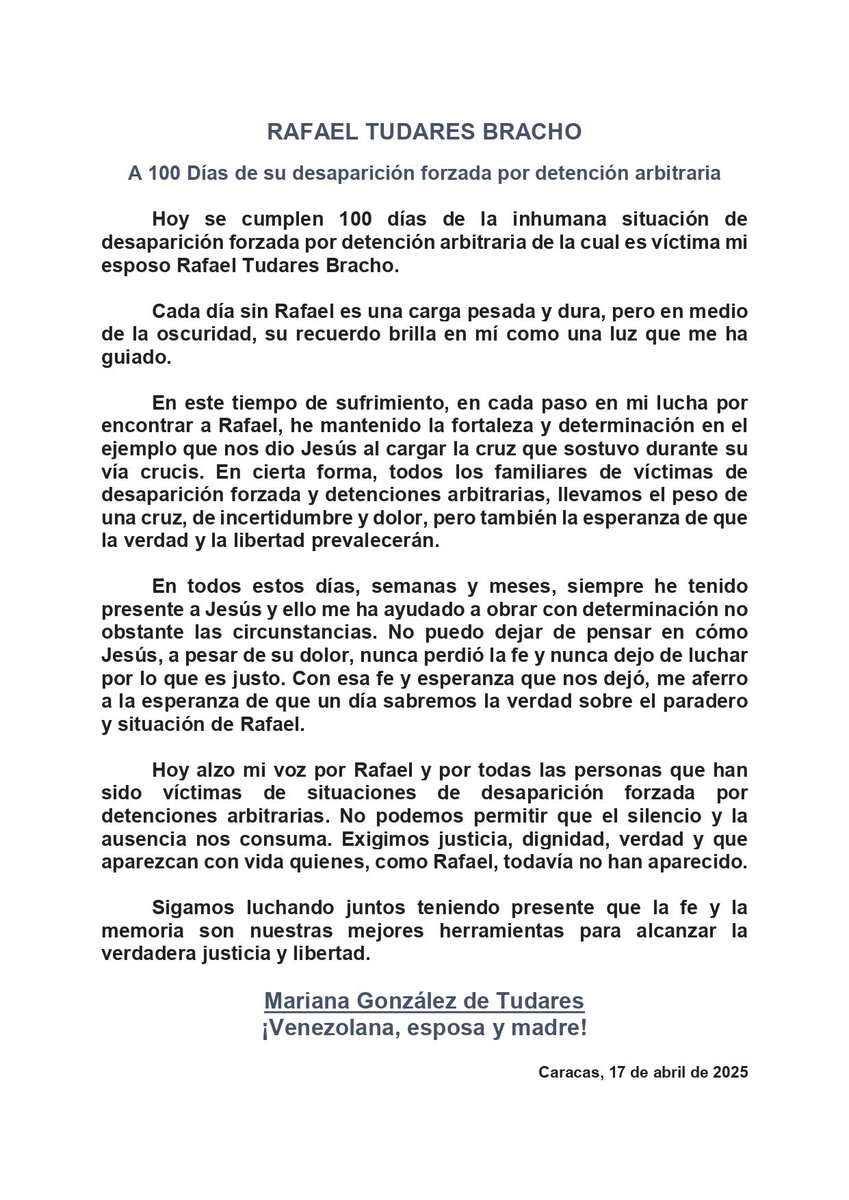 RAFAEL TUDARES BRACHO

A 100 Días de su desaparición forzada por detención arbitraria

Hoy se cumplen 100 días de la inhumana situación de desaparición forzada por detención arbitraria de la cual es víctima mi esposo Rafael Tudares Bracho.

Cada día sin Rafael es una carga pesada y dura, pero en medio de la oscuridad, su recuerdo brilla en mí como una luz que me ha guiado.

En este tiempo de sufrimiento, en cada paso en mi lucha por encontrar a Rafael, he mantenido la fortaleza y determinación en el ejemplo que nos dio Jesús al cargar la cruz que sostuvo durante su vía crucis. En cierta forma, todos los familiares de víctimas de desaparición forzada y detenciones arbitrarias, llevamos el peso de una cruz, de incertidumbre y dolor, pero también la esperanza de que la verdad y la libertad prevalecerán.

En todos estos días, semanas y meses, siempre he tenido presente a Jesús y ello me ha ayudado a obrar con determinación no obstante las circunstancias. No puedo dejar de pensar en cómo Jesús, a pesar de su dolor, nunca perdió la fe y nunca dejo de luchar por lo que es justo. Con esa fe y esperanza que nos dejó, me aferro a la esperanza de que un día sabremos la verdad sobre el paradero y situación de Rafael.

Hoy alzo mi voz por Rafael y por todas las personas que han sido víctimas de situaciones de desaparición forzada por detenciones arbitrarias. No podemos permitir que el silencio y la ausencia nos consuma. Exigimos justicia, dignidad, verdad y que aparezcan con vida quienes, como Rafael, todavía no han aparecido.

Sigamos luchando juntos teniendo presente que la fe y la memoria son nuestras mejores herramientas para alcanzar la verdadera justicia y libertad.

Mariana González de Tudares
¡Venezolana, esposa y madre!

Caracas, 17 de abril de 2025